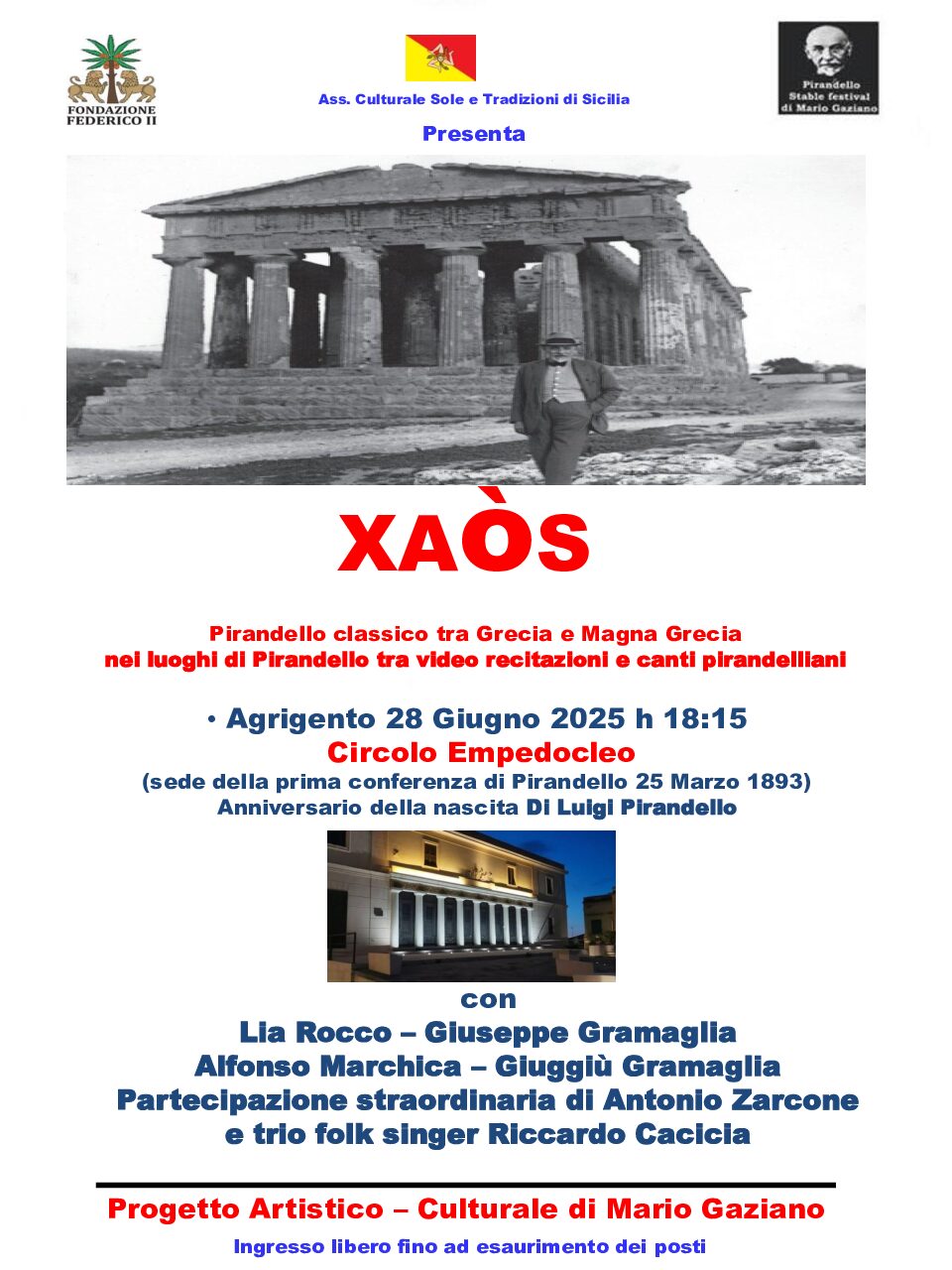 FONDAZIONE FEDERICO II

Ass. Culturale Sole e Tradizioni di Sicilia

Pirandello Stable festival di Mario Gaziano

Presenta

XAÒS

Pirandello classico tra Grecia e Magna Grecia
nei luoghi di Pirandello tra video recitazioni e canti pirandelliani

• Agrigento 28 Giugno 2025 h 18:15
Circolo Empedocleo
(sede della prima conferenza di Pirandello 25 Marzo 1893)
Anniversario della nascita Di Luigi Pirandello

con
Lia Rocco – Giuseppe Gramaglia
Alfonso Marchica – Giuggiù Gramaglia
Partecipazione straordinaria di Antonio Zarcone
e trio folk singer Riccardo Cacicia

Progetto Artistico – Culturale di Mario Gaziano

Ingresso libero fino ad esaurimento dei posti